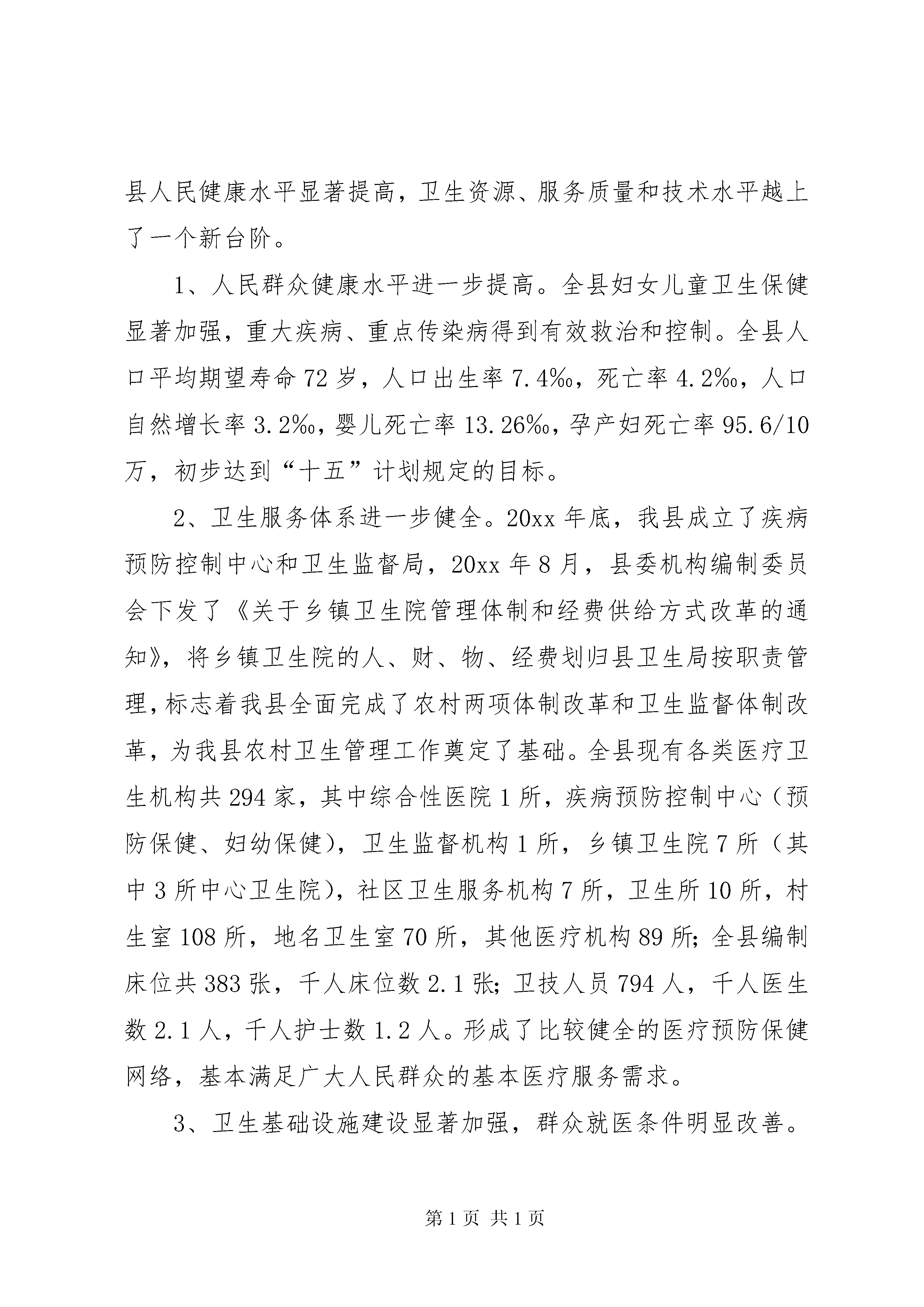 县人民健康水平显著提高，卫生资源、服务质量和技术水平越上了一个新台阶。

1、人民群众健康水平进一步提高。全县妇女儿童卫生保健显著加强，重大疾病、重点传染病得到有效救治和控制。全县人口平均期望寿命72岁，人口出生率7.4‰，死亡率4.2‰，人口自然增长率3.2‰，婴儿死亡率13.26‰，孕产妇死亡率95.6/10万，初步达到“十五”计划规定的目标。

2、卫生服务体系进一步健全。20xx年底，我县成立了疾病预防控制中心和卫生监督局，20xx年8月，县委机构编制委员会下发了《关于乡镇卫生院管理体制和经费供给方式改革的通知》，将乡镇卫生院的人、财、物、经费划归县卫生局按职责管理，标志着我县全面完成了农村两项体制改革和卫生监督体制改革，为我县农村卫生管理工作奠定了基础。全县现有各类医疗卫生机构共294家，其中综合性医院1所，疾病预防控制中心（预防保健、妇幼保健），卫生监督机构1所，乡镇卫生院7所（其中3所中心卫生院），社区卫生服务机构7所，卫生所10所，村生室108所，地名卫生室70所，其他医疗机构89所；全县编制床位共383张，千人床位数2.1张；卫技人员794人，千人医生数2.1人，千人护士数1.2人。形成了比较健全的医疗预防保健网络，基本满足广大人民群众的基本医疗服务需求。

3、卫生基础设施建设显著加强，群众就医条件明显改善。

第1页 共1页